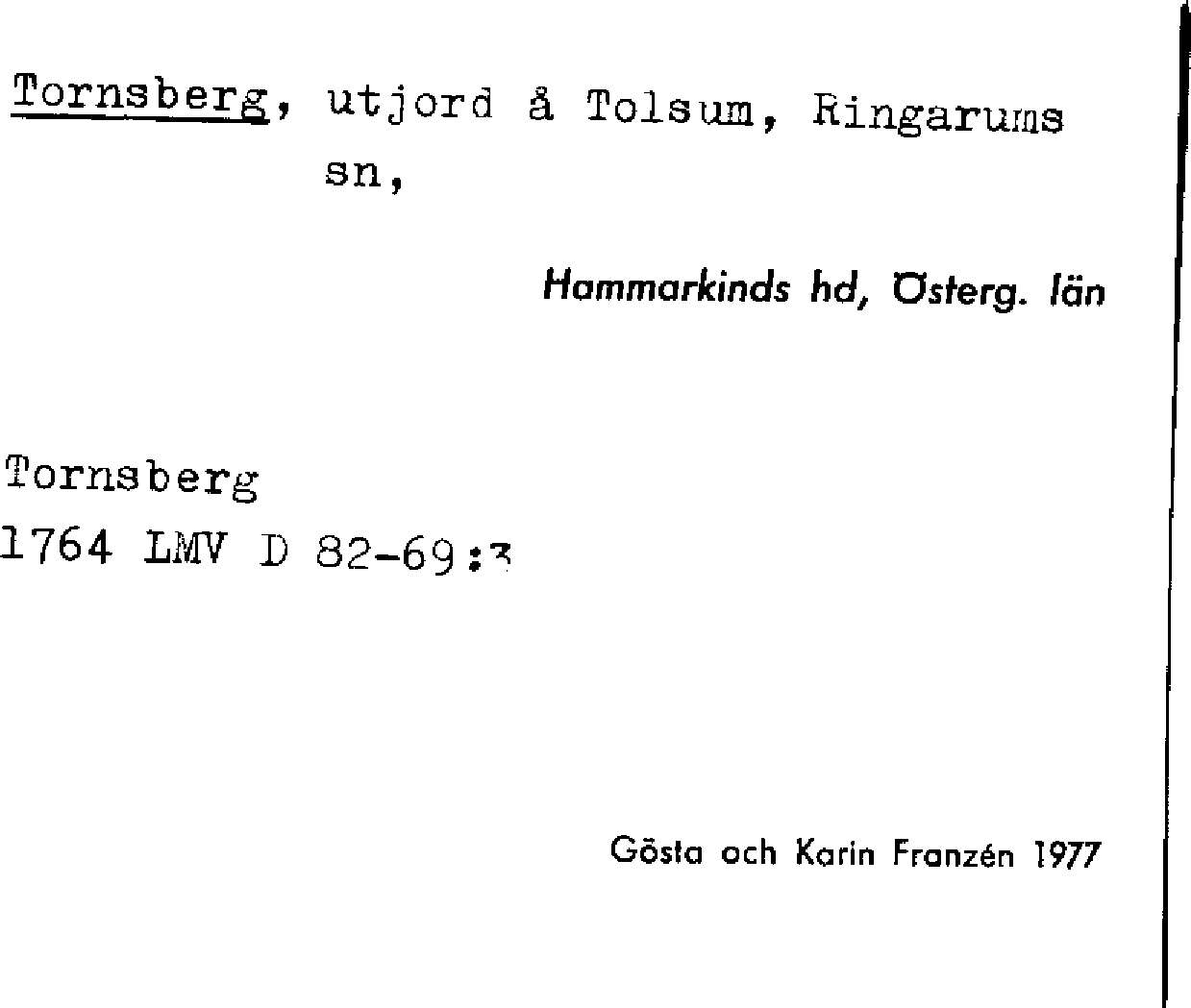 Tornsberg, utjord å Tolsum, Ringarums sn,

Hammarkinds hd, Österg. län

Tornsberg
1764 LMV D 82-69:3

Gösta och Karin Franzén 1977